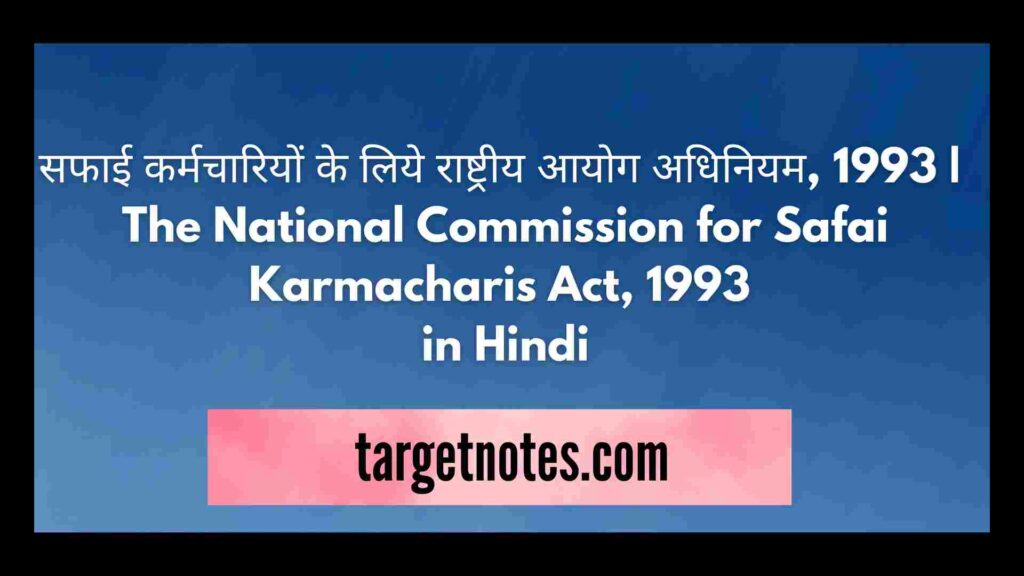 सफाई कर्मचारियों के लिये राष्ट्रीय आयोग अधिनियम, 1993 | The National Commission for Safai Karmacharis Act, 1993 in Hindi

targetnotes.com